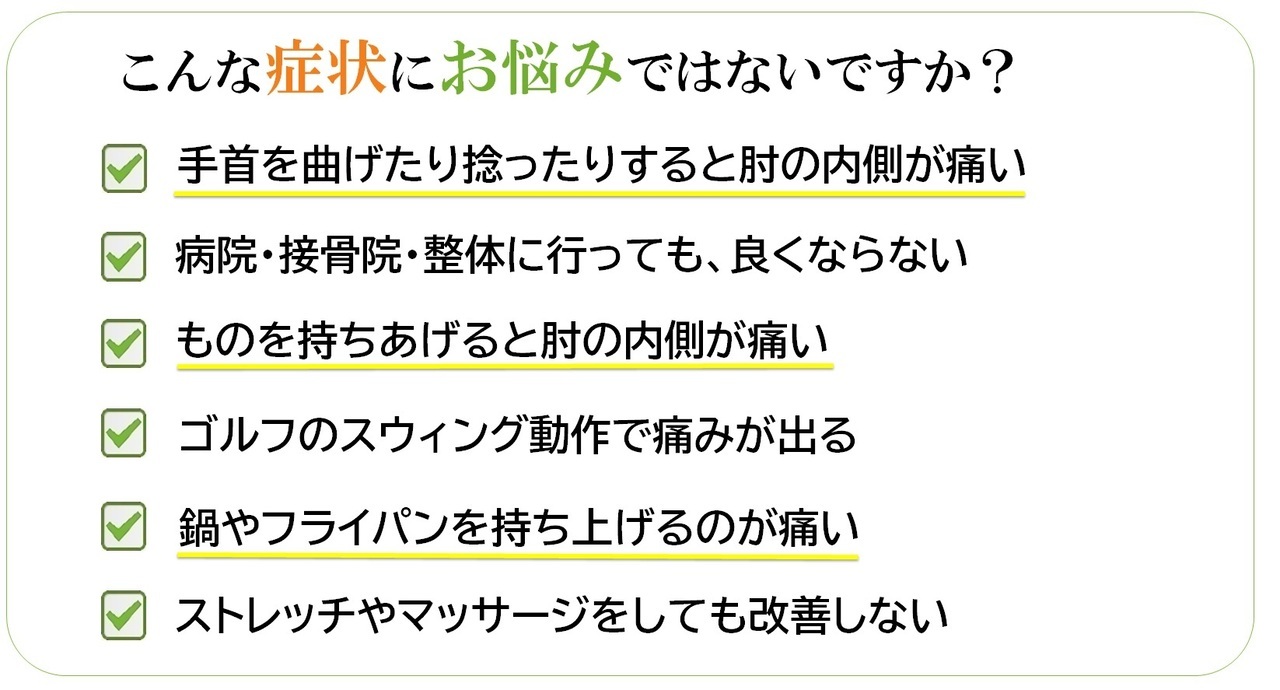 こんな症状にお悩みではないですか？

☑ 手首を曲げたり捻ったりすると肘の内側が痛い

☑ 病院・接骨院・整体に行っても、良くならない

☑ ものを持ちあげると肘の内側が痛い

☑ ゴルフのスウィング動作で痛みが出る

☑ 鍋やフライパンを持ち上げるのが痛い

☑ ストレッチやマッサージをしても改善しない